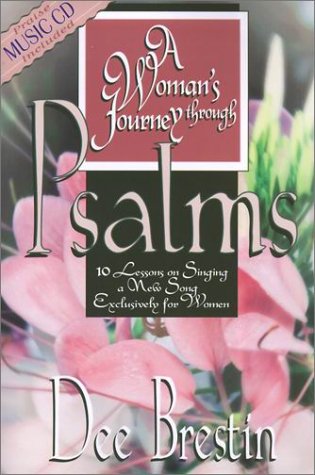 Praise
MUSIC CD
Included

A Woman's Journey through

Psalms

10 Lessons on Singing a New Song Exclusively for Women

Dee Brestin